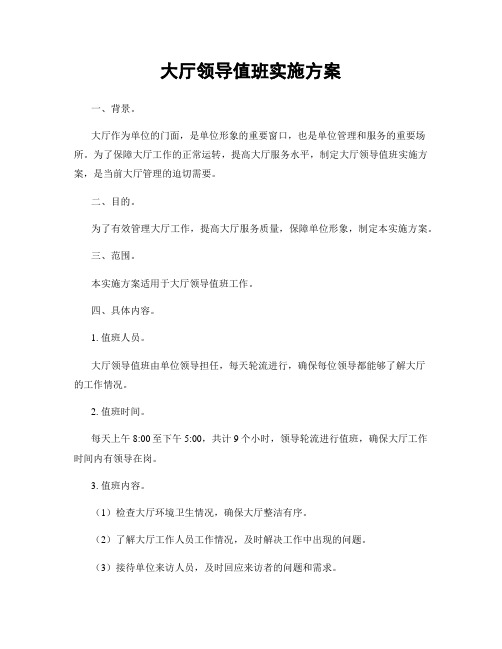 大厅领导值班实施方案

一、背景。

大厅作为单位的门面，是单位形象的重要窗口，也是单位管理和服务的重要场所。为了保障大厅工作的正常运转，提高大厅服务水平，制定大厅领导值班实施方案，是当前大厅管理的迫切需要。

二、目的。

为了有效管理大厅工作，提高大厅服务质量，保障单位形象，制定本实施方案。

三、范围。

本实施方案适用于大厅领导值班工作。

四、具体内容。

1. 值班人员。

大厅领导值班由单位领导担任，每天轮流进行，确保每位领导都能够了解大厅的工作情况。

2. 值班时间。

每天上午 8:00 至下午 5:00，共计 9 个小时，领导轮流进行值班，确保大厅工作时间内有领导在岗。

3. 值班内容。

（1）检查大厅环境卫生情况，确保大厅整洁有序。

（2）了解大厅工作人员工作情况，及时解决工作中出现的问题。

（3）接待单位来访人员，及时回应来访者的问题和需求。